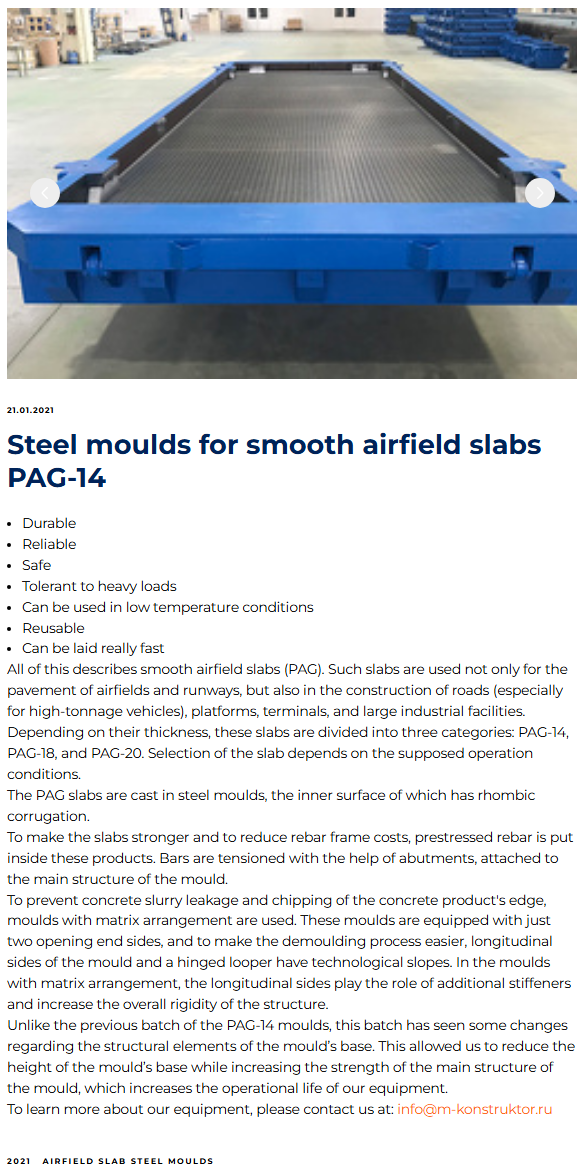 21.01.2021

Steel moulds for smooth airfield slabs PAG-14

- Durable
- Reliable
- Safe
- Tolerant to heavy loads
- Can be used in low temperature conditions
- Reusable
- Can be laid really fast

All of this describes smooth airfield slabs (PAG). Such slabs are used not only for the pavement of airfields and runways, but also in the construction of roads (especially for high-tonnage vehicles), platforms, terminals, and large industrial facilities. Depending on their thickness, these slabs are divided into three categories: PAG-14, PAG-18, and PAG-20. Selection of the slab depends on the supposed operation conditions.
The PAG slabs are cast in steel moulds, the inner surface of which has rhombic corrugation.
To make the slabs stronger and to reduce rebar frame costs, prestressed rebar is put inside these products. Bars are tensioned with the help of abutments, attached to the main structure of the mould.
To prevent concrete slurry leakage and chipping of the concrete product's edge, moulds with matrix arrangement are used. These moulds are equipped with just two opening end sides, and to make the demoulding process easier, longitudinal sides of the mould and a hinged looper have technological slopes. In the moulds with matrix arrangement, the longitudinal sides play the role of additional stiffeners and increase the overall rigidity of the structure.
Unlike the previous batch of the PAG-14 moulds, this batch has seen some changes regarding the structural elements of the mould's base. This allowed us to reduce the height of the mould's base while increasing the strength of the main structure of the mould, which increases the operational life of our equipment.
To learn more about our equipment, please contact us at: info@m-konstruktor.ru

2021 AIRFIELD SLAB STEEL MOULDS